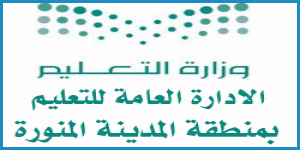 وزارة التعليم
الادارة العامة للتعليم
بمنطقة المدينة المنورة